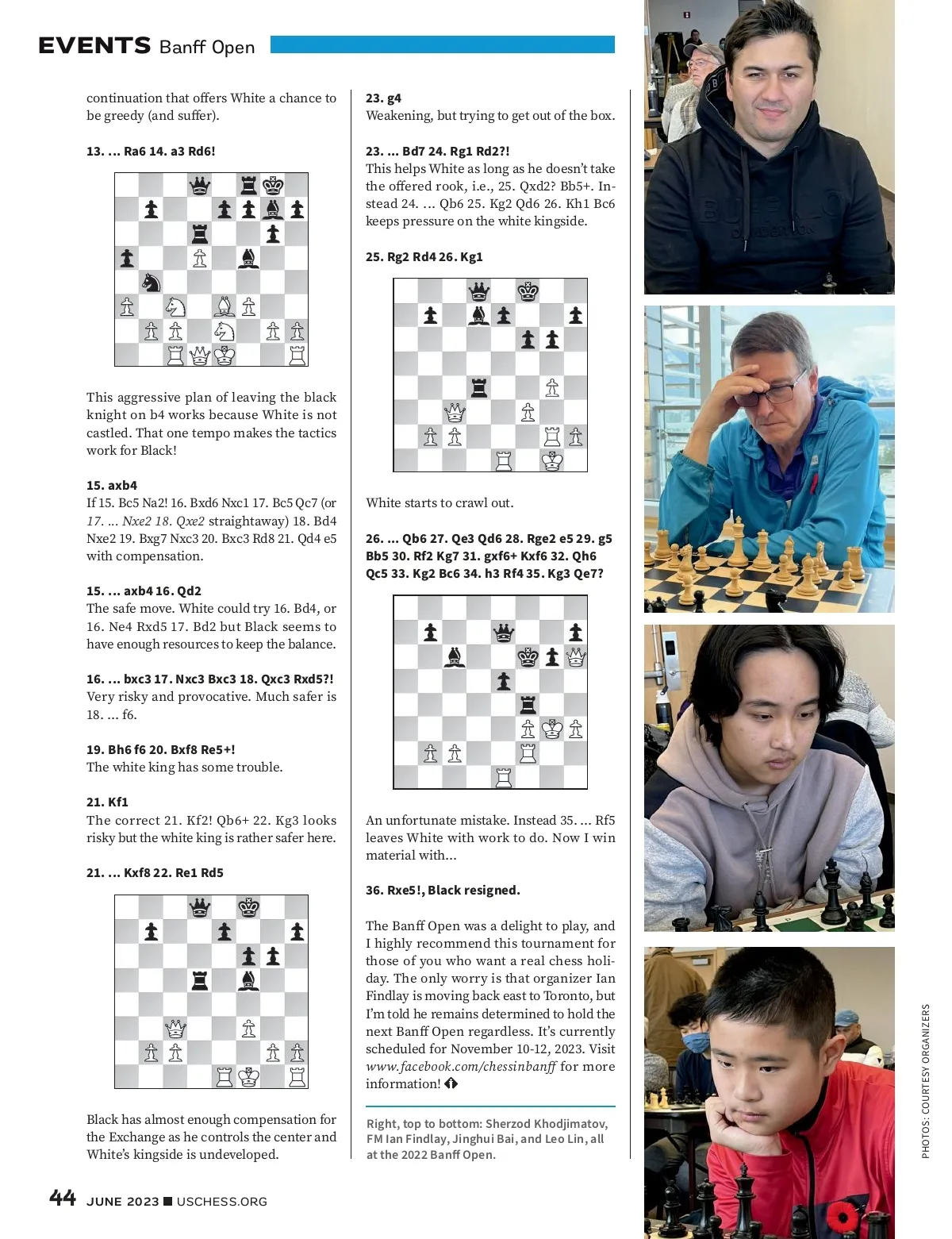 EVENTS Banff Open

continuation that offers White a chance to be greedy (and suffer).

13. ... Ra6 14. a3 Rd6!

This aggressive plan of leaving the black knight on b4 works because White is not castled. That one tempo makes the tactics work for Black!

15. axb4
If 15. Bc5 Na2! 16. Bxd6 Nxc1 17. Bc5 Qc7 (or 17. ... Nxe2 18. Qxe2 straightaway) 18. Bd4 Nxe2 19. Bxg7 Nxc3 20. Bxc3 Rd8 21. Qd4 e5 with compensation.

15. ... axb4 16. Qd2
The safe move. White could try 16. Bd4, or 16. Ne4 Rxd5 17. Bd2 but Black seems to have enough resources to keep the balance.

16. ... bxc3 17. Nxc3 Bxc3 18. Qxc3 Rxd5?!
Very risky and provocative. Much safer is 18. ... f6.

19. Bh6 f6 20. Bxf8 Re5+!
The white king has some trouble.

21. Kf1
The correct 21. Kf2! Qb6+ 22. Kg3 looks risky but the white king is rather safer here.

21. ... Kxf8 22. Re1 Rd5

Black has almost enough compensation for the Exchange as he controls the center and White's kingside is undeveloped.

23. g4
Weakening, but trying to get out of the box.

23. ... Bd7 24. Rg1 Rd2?!
This helps White as long as he doesn't take the offered rook, i.e., 25. Qxd2? Bb5+. Instead 24. ... Qb6 25. Kg2 Qd6 26. Kh1 Bc6 keeps pressure on the white kingside.

25. Rg2 Rd4 26. Kg1

White starts to crawl out.

26. ... Qb6 27. Qe3 Qd6 28. Rge2 e5 29. g5 Bb5 30. Rf2 Kg7 31. gxf6+ Kxf6 32. Qh6 Qc5 33. Kg2 Bc6 34. h3 Rf4 35. Kg3 Qe7?

An unfortunate mistake. Instead 35. ... Rf5 leaves White with work to do. Now I win material with...

36. Rxe5!, Black resigned.

The Banff Open was a delight to play, and I highly recommend this tournament for those of you who want a real chess holiday. The only worry is that organizer Ian Findlay is moving back east to Toronto, but I'm told he remains determined to hold the next Banff Open regardless. It's currently scheduled for November 10-12, 2023. Visit www.facebook.com/chessinbanff for more information!

Right, top to bottom: Sherzod Khodjimatov, FM Ian Findlay, Jinghui Bai, and Leo Lin, all at the 2022 Banff Open.

PHOTOS: COURTESY ORGANIZERS

44 JUNE 2023 ■ USCHESS.ORG